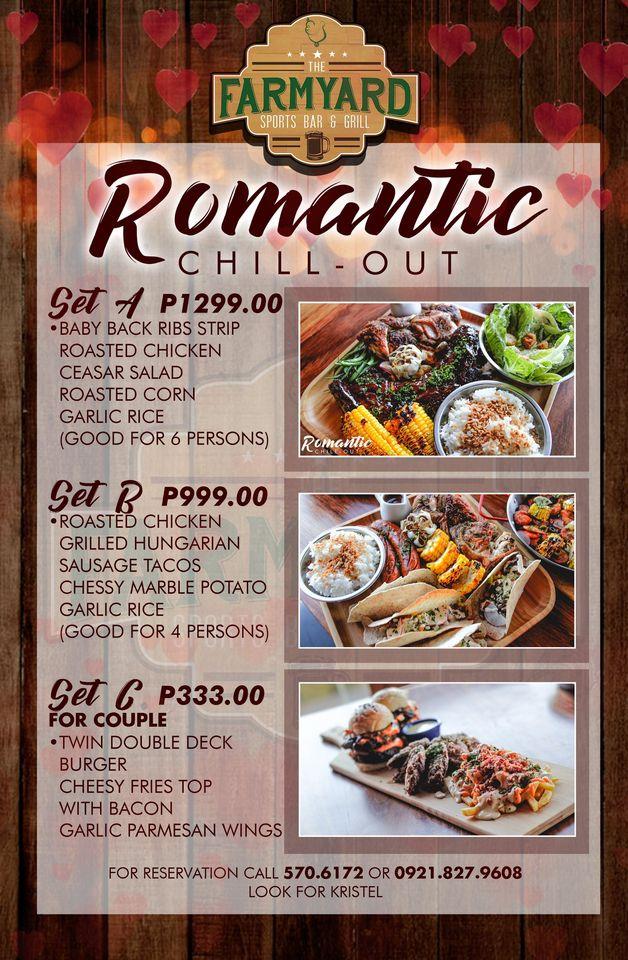 THE
FARMYARD
SPORTS BAR & GRILL

Romantic
CHILL-OUT

Set A P1299.00
•BABY BACK RIBS STRIP
ROASTED CHICKEN
CEASAR SALAD
ROASTED CORN
GARLIC RICE
(GOOD FOR 6 PERSONS)

Romantic
CHILL-OUT

Set B P999.00
•ROASTED CHICKEN
GRILLED HUNGARIAN
SAUSAGE TACOS
CHESSY MARBLE POTATO
GARLIC RICE
(GOOD FOR 4 PERSONS)

Set C P333.00
FOR COUPLE
•TWIN DOUBLE DECK
BURGER
CHEESY FRIES TOP
WITH BACON
GARLIC PARMESAN WINGS

FOR RESERVATION CALL 570.6172 OR 0921.827.9608
LOOK FOR KRISTEL